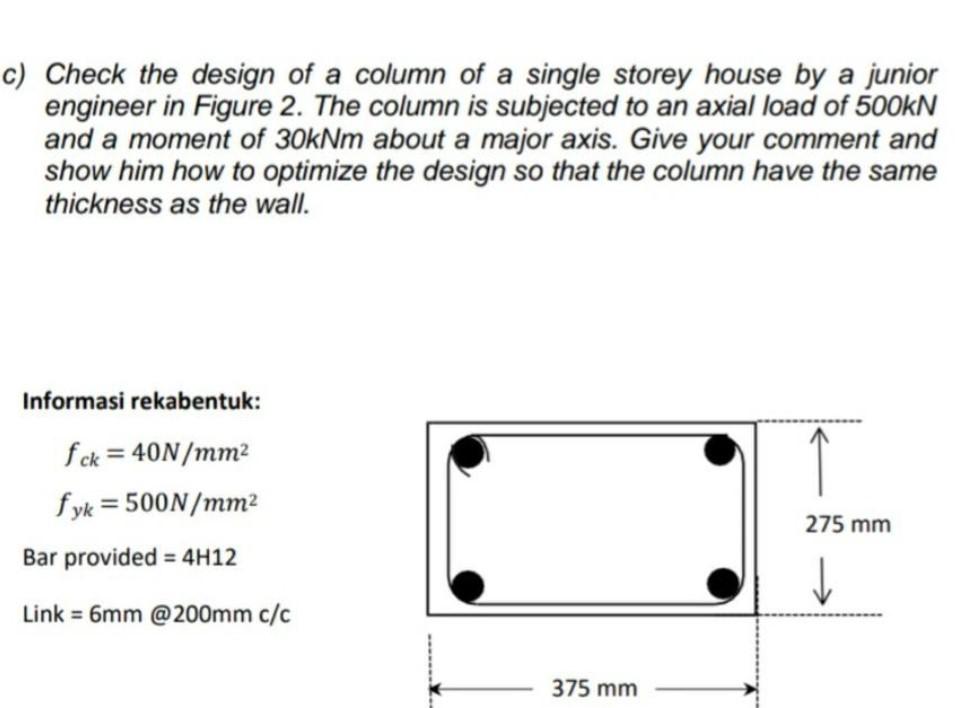 c) Check the design of a column of a single storey house by a junior engineer in Figure 2. The column is subjected to an axial load of 500kN and a moment of 30kNm about a major axis. Give your comment and show him how to optimize the design so that the column have the same thickness as the wall.

Informasi rekabentuk:

$f_{ck} = 40N/mm^2$

$f_{yk} = 500N/mm^2$

Bar provided = 4H12

Link = 6mm @200mm c/c

275 mm

375 mm